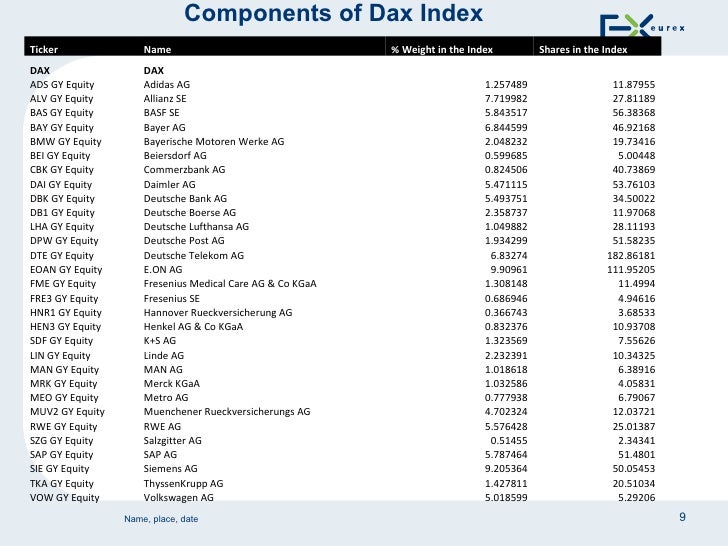 Components of Dax Index

eurex

| Ticker | Name | % Weight in the Index | Shares in the Index |
|---|---|---|---|
| DAX | DAX | | |
| ADS GY Equity | Adidas AG | 1.257489 | 11.87955 |
| ALV GY Equity | Allianz SE | 7.719982 | 27.81189 |
| BAS GY Equity | BASF SE | 5.843517 | 56.38368 |
| BAY GY Equity | Bayer AG | 6.844599 | 46.92168 |
| BMW GY Equity | Bayerische Motoren Werke AG | 2.048232 | 19.73416 |
| BEI GY Equity | Beiersdorf AG | 0.599685 | 5.00448 |
| CBK GY Equity | Commerzbank AG | 0.824506 | 40.73869 |
| DAI GY Equity | Daimler AG | 5.471115 | 53.76103 |
| DBK GY Equity | Deutsche Bank AG | 5.493751 | 34.50022 |
| DB1 GY Equity | Deutsche Boerse AG | 2.358737 | 11.97068 |
| LHA GY Equity | Deutsche Lufthansa AG | 1.049882 | 28.11193 |
| DPW GY Equity | Deutsche Post AG | 1.934299 | 51.58235 |
| DTE GY Equity | Deutsche Telekom AG | 6.83274 | 182.86181 |
| EOAN GY Equity | E.ON AG | 9.90961 | 111.95205 |
| FME GY Equity | Fresenius Medical Care AG & Co KGaA | 1.308148 | 11.4994 |
| FRE3 GY Equity | Fresenius SE | 0.686946 | 4.94616 |
| HNR1 GY Equity | Hannover Rueckversicherung AG | 0.366743 | 3.68533 |
| HEN3 GY Equity | Henkel AG & Co KGaA | 0.832376 | 10.93708 |
| SDF GY Equity | K+S AG | 1.323569 | 7.55626 |
| LIN GY Equity | Linde AG | 2.232391 | 10.34325 |
| MAN GY Equity | MAN AG | 1.018618 | 6.38916 |
| MRK GY Equity | Merck KGaA | 1.032586 | 4.05831 |
| MEO GY Equity | Metro AG | 0.777938 | 6.79067 |
| MUV2 GY Equity | Muenchener Rueckversicherungs AG | 4.702324 | 12.03721 |
| RWE GY Equity | RWE AG | 5.576428 | 25.01387 |
| SZG GY Equity | Salzgitter AG | 0.51455 | 2.34341 |
| SAP GY Equity | SAP AG | 5.787464 | 51.4801 |
| SIE GY Equity | Siemens AG | 9.205364 | 50.05453 |
| TKA GY Equity | ThyssenKrupp AG | 1.427811 | 20.51034 |
| VOW GY Equity | Volkswagen AG | 5.018599 | 5.29206 |

Name, place, date

9